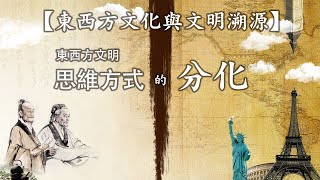 【東西方文化與文明溯源】

東西方文明

思維方式 的 分化